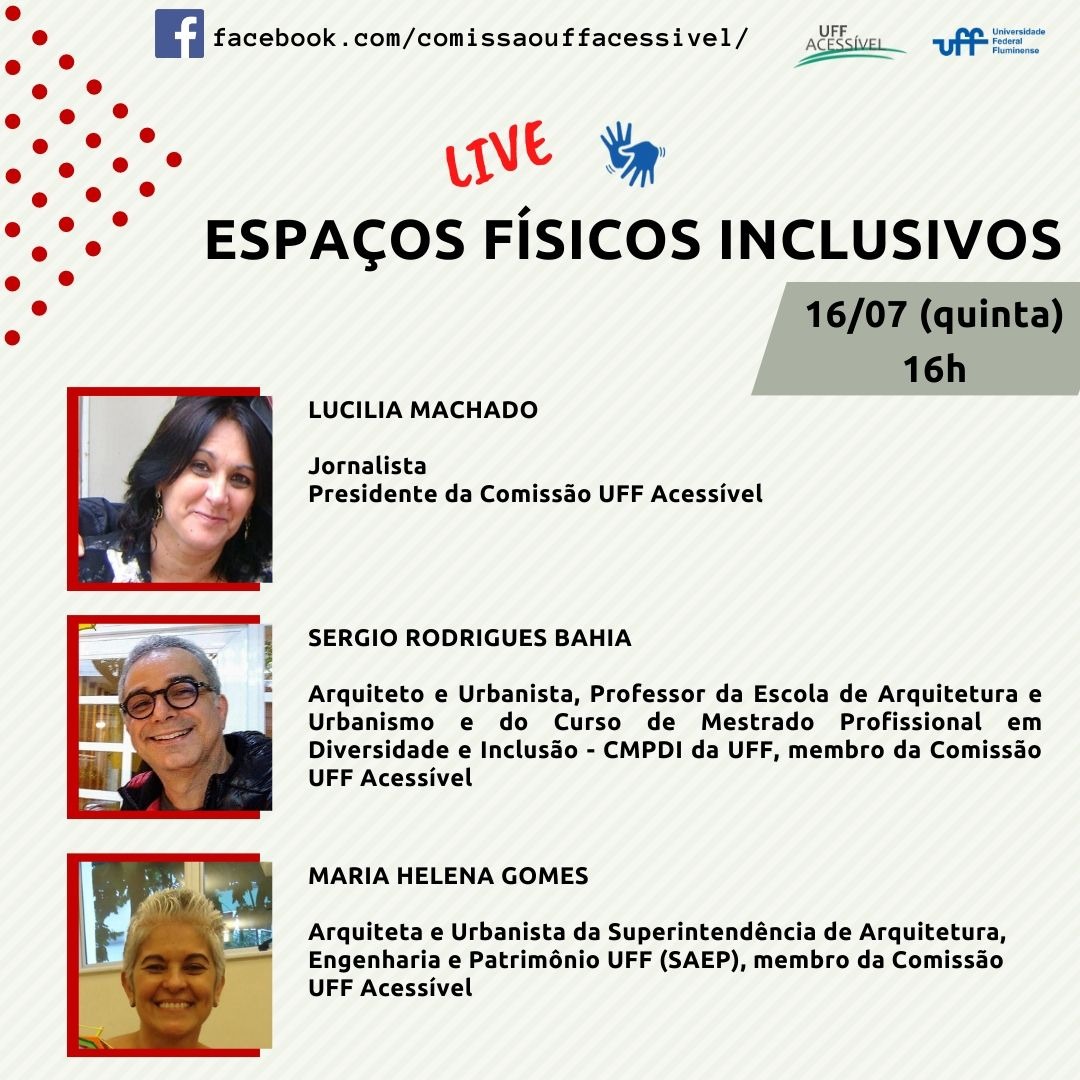 facebook.com/comissaouffacessivel/

UFF ACESSÍVEL

uff Universidade Federal Fluminense

LIVE

ESPAÇOS FÍSICOS INCLUSIVOS

16/07 (quinta)
16h

LUCILIA MACHADO

Jornalista
Presidente da Comissão UFF Acessível

SERGIO RODRIGUES BAHIA

Arquiteto e Urbanista, Professor da Escola de Arquitetura e Urbanismo e do Curso de Mestrado Profissional em Diversidade e Inclusão - CMPDI da UFF, membro da Comissão UFF Acessível

MARIA HELENA GOMES

Arquiteta e Urbanista da Superintendência de Arquitetura, Engenharia e Patrimônio UFF (SAEP), membro da Comissão UFF Acessível